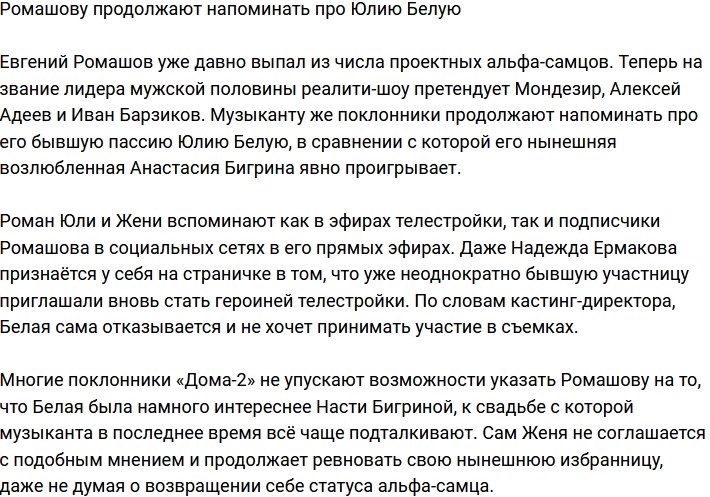 Ромашову продолжают напоминать про Юлию Белую

Евгений Ромашов уже давно выпал из числа проектных альфа-самцов. Теперь на звание лидера мужской половины реалити-шоу претендует Мондезир, Алексей Адеев и Иван Барзиков. Музыканту же поклонники продолжают напоминать про его бывшую пассию Юлию Белую, в сравнении с которой его нынешняя возлюбленная Анастасия Бигрина явно проигрывает.

Роман Юли и Жени вспоминают как в эфирах телестройки, так и подписчики Ромашова в социальных сетях в его прямых эфирах. Даже Надежда Ермакова признаётся у себя на страничке в том, что уже неоднократно бывшую участницу приглашали вновь стать героиней телестройки. По словам кастинг-директора, Белая сама отказывается и не хочет принимать участие в съемках.

Многие поклонники «Дома-2» не упускают возможности указать Ромашову на то, что Белая была намного интереснее Насти Бигриной, к свадьбе с которой музыканта в последнее время всё чаще подталкивают. Сам Женя не соглашается с подобным мнением и продолжает ревновать свою нынешнюю избранницу, даже не думая о возвращении себе статуса альфа-самца.